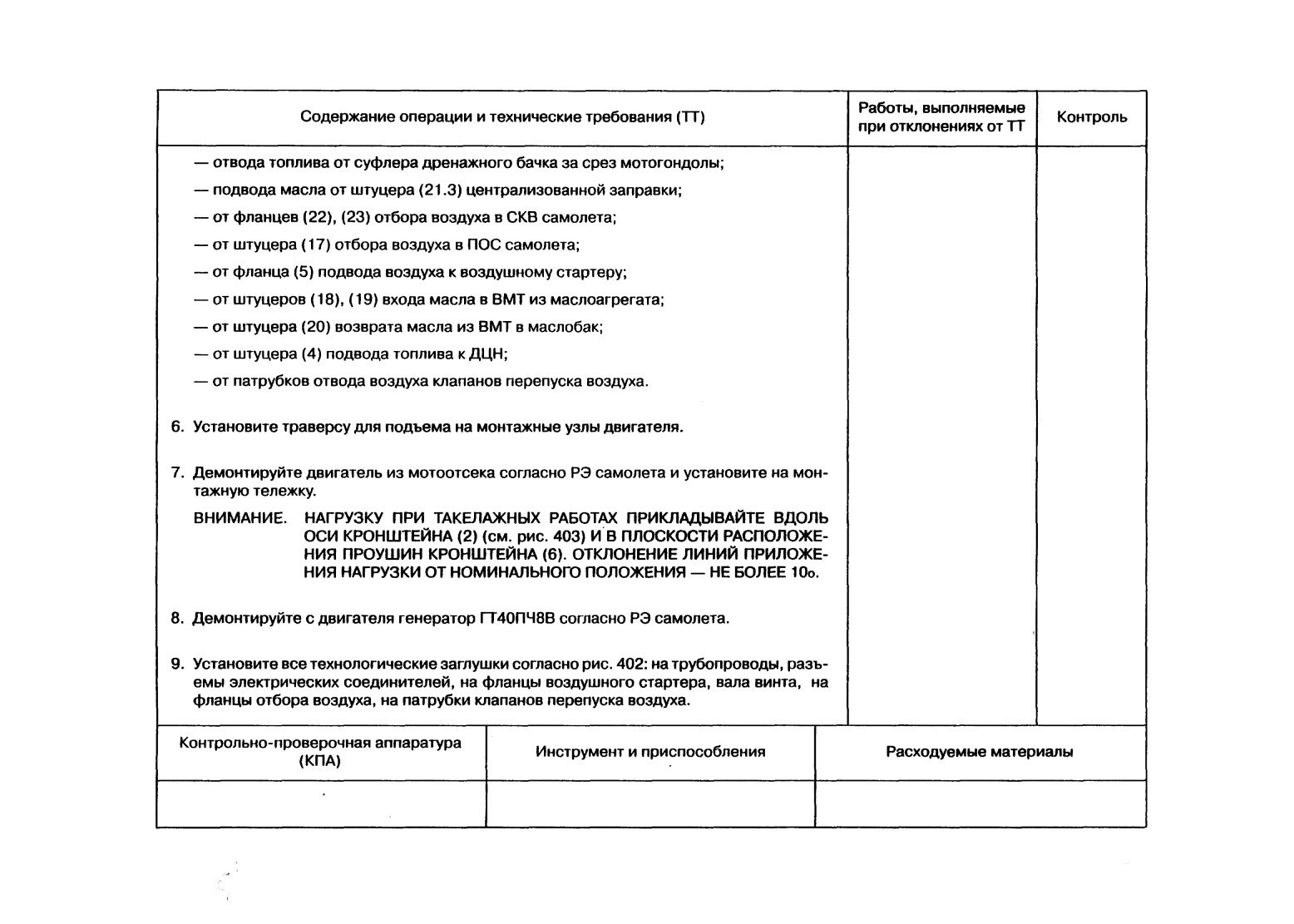 | Содержание операции и технические требования (ТТ) | Работы, выполняемые при отклонениях от ТТ | Контроль |
|---|---|---|
| — отвода топлива от суфлера дренажного бачка за срез мотогондолы;<br>— подвода масла от штуцера (21.3) централизованной заправки;<br>— от фланцев (22), (23) отбора воздуха в СКВ самолета;<br>— от штуцера (17) отбора воздуха в ПОС самолета;<br>— от фланца (5) подвода воздуха к воздушному стартеру;<br>— от штуцеров (18), (19) входа масла в ВМТ из маслоагрегата;<br>— от штуцера (20) возврата масла из ВМТ в маслобак;<br>— от штуцера (4) подвода топлива к ДЦН;<br>— от патрубков отвода воздуха клапанов перепуска воздуха.<br><br>6. Установите траверсу для подъема на монтажные узлы двигателя.<br><br>7. Демонтируйте двигатель из мотоотсека согласно РЭ самолета и установите на монтажную тележку.<br>ВНИМАНИЕ. НАГРУЗКУ ПРИ ТАКЕЛАЖНЫХ РАБОТАХ ПРИКЛАДЫВАЙТЕ ВДОЛЬ ОСИ КРОНШТЕЙНА (2) (см. рис. 403) И В ПЛОСКОСТИ РАСПОЛОЖЕНИЯ ПРОУШИН КРОНШТЕЙНА (6). ОТКЛОНЕНИЕ ЛИНИЙ ПРИЛОЖЕНИЯ НАГРУЗКИ ОТ НОМИНАЛЬНОГО ПОЛОЖЕНИЯ — НЕ БОЛЕЕ 10о.<br><br>8. Демонтируйте с двигателя генератор ГТ40ПЧ8В согласно РЭ самолета.<br><br>9. Установите все технологические заглушки согласно рис. 402: на трубопроводы, разъемы электрических соединителей, на фланцы воздушного стартера, вала винта, на фланцы отбора воздуха, на патрубки клапанов перепуска воздуха. | | |

| Контрольно-проверочная аппаратура (КПА) | Инструмент и приспособления | Расходуемые материалы |
|---|---|---|
| | | |